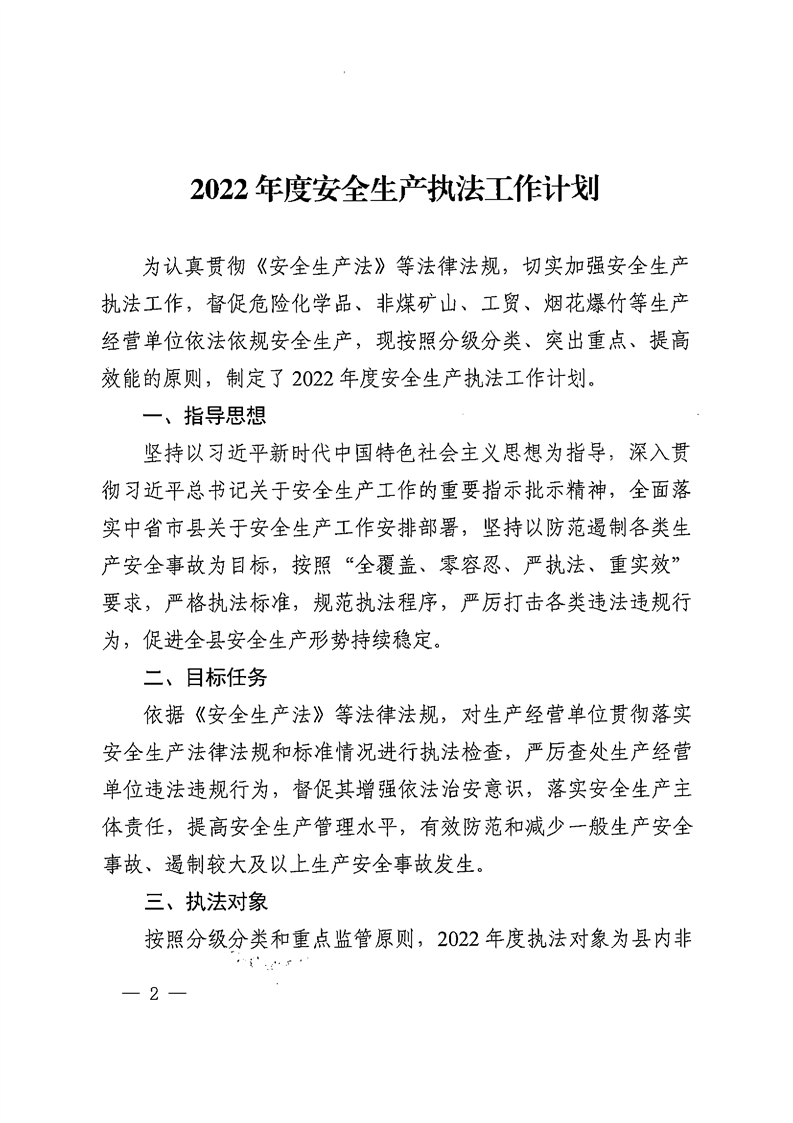 2022年度安全生产执法工作计划

为认真贯彻《安全生产法》等法律法规，切实加强安全生产执法工作，督促危险化学品、非煤矿山、工贸、烟花爆竹等生产经营单位依法依规安全生产，现按照分级分类、突出重点、提高效能的原则，制定了2022年度安全生产执法工作计划。

一、指导思想

坚持以习近平新时代中国特色社会主义思想为指导，深入贯彻习近平总书记关于安全生产工作的重要指示批示精神，全面落实中省市县关于安全生产工作安排部署，坚持以防范遏制各类生产安全事故为目标，按照“全覆盖、零容忍、严执法、重实效”要求，严格执法标准，规范执法程序，严厉打击各类违法违规行为，促进全县安全生产形势持续稳定。

二、目标任务

依据《安全生产法》等法律法规，对生产经营单位贯彻落实安全生产法律法规和标准情况进行执法检查，严厉查处生产经营单位违法违规行为，督促其增强依法治安意识，落实安全生产主体责任，提高安全生产管理水平，有效防范和减少一般生产安全事故、遏制较大及以上生产安全事故发生。

三、执法对象

按照分级分类和重点监管原则，2022年度执法对象为县内非

— 2 —